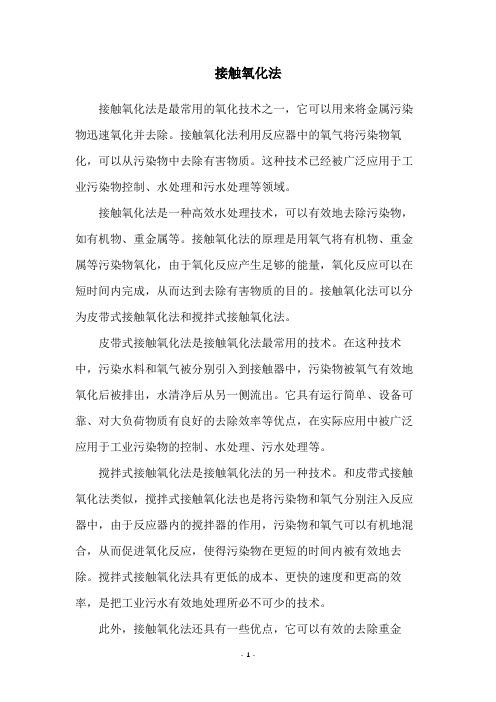 接触氧化法

接触氧化法是最常用的氧化技术之一，它可以用来将金属污染物迅速氧化并去除。接触氧化法利用反应器中的氧气将污染物氧化，可以从污染物中去除有害物质。这种技术已经被广泛应用于工业污染物控制、水处理和污水处理等领域。

接触氧化法是一种高效水处理技术，可以有效地去除污染物，如有机物、重金属等。接触氧化法的原理是用氧气将有机物、重金属等污染物氧化，由于氧化反应产生足够的能量，氧化反应可以在短时间内完成，从而达到去除有害物质的目的。接触氧化法可以分为皮带式接触氧化法和搅拌式接触氧化法。

皮带式接触氧化法是接触氧化法最常用的技术。在这种技术中，污染水料和氧气被分别引入到接触器中，污染物被氧气有效地氧化后被排出，水清净后从另一侧流出。它具有运行简单、设备可靠、对大负荷物质有良好的去除效率等优点，在实际应用中被广泛应用于工业污染物的控制、水处理、污水处理等。

搅拌式接触氧化法是接触氧化法的另一种技术。和皮带式接触氧化法类似，搅拌式接触氧化法也是将污染物和氧气分别注入反应器中，由于反应器内的搅拌器的作用，污染物和氧气可以有机地混合，从而促进氧化反应，使得污染物在更短的时间内被有效地去除。搅拌式接触氧化法具有更低的成本、更快的速度和更高的效率，是把工业污水有效地处理所必不可少的技术。

此外，接触氧化法还具有一些优点，它可以有效的去除重金

- 1 -